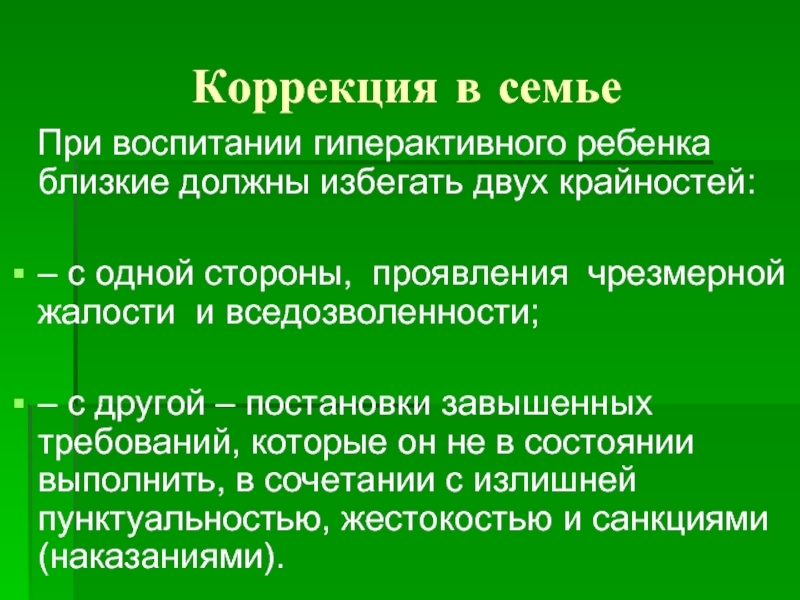 Коррекция в семье

При воспитании гиперактивного ребенка близкие должны избегать двух крайностей:

• – с одной стороны, проявления чрезмерной жалости и вседозволенности;

• – с другой – постановки завышенных требований, которые он не в состоянии выполнить, в сочетании с излишней пунктуальностью, жестокостью и санкциями (наказаниями).